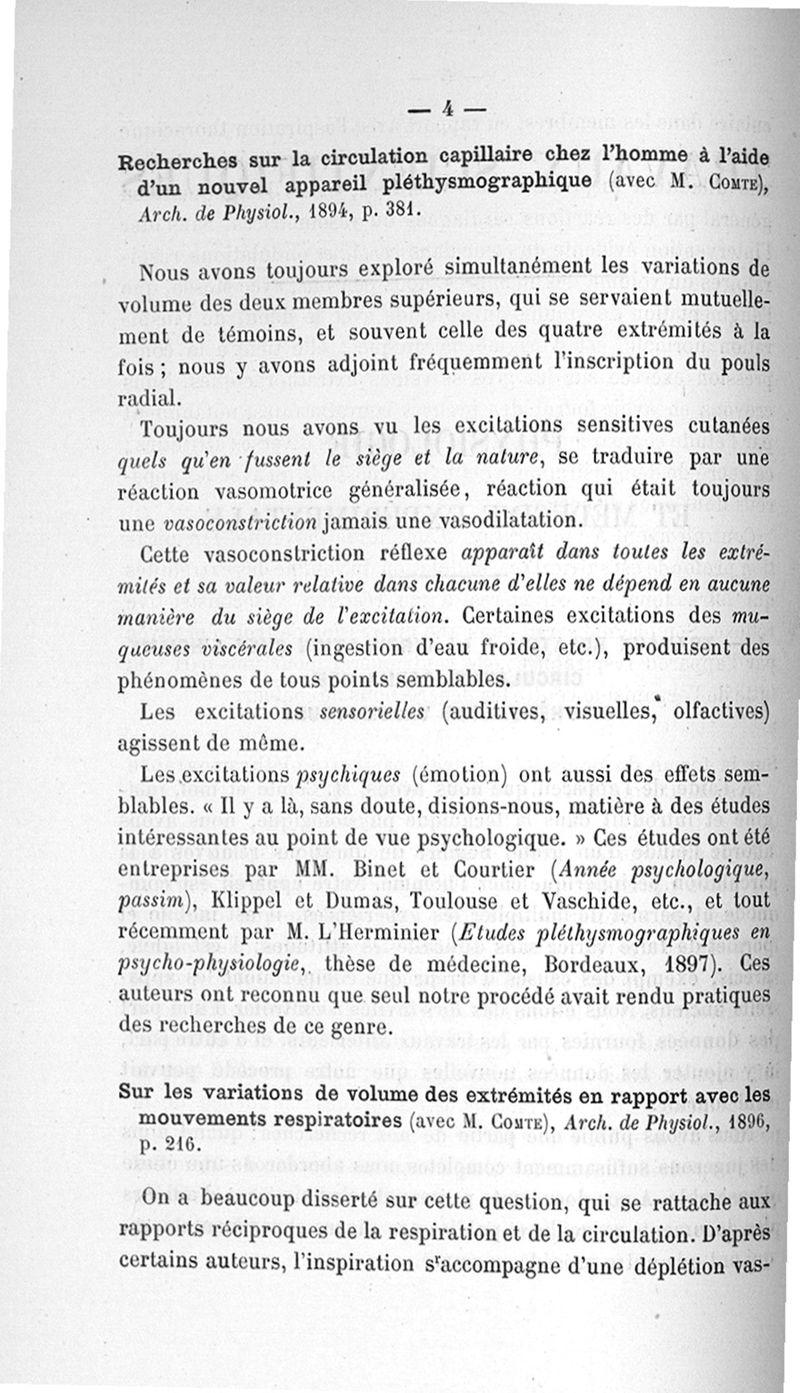 — 4 —

Recherches sur la circulation capillaire chez l'homme à l'aide d'un nouvel appareil pléthysmographique (avec M. Comte), Arch. de Physiol., 1894, p. 381.

Nous avons toujours exploré simultanément les variations de volume des deux membres supérieurs, qui se servaient mutuellement de témoins, et souvent celle des quatre extrémités à la fois ; nous y avons adjoint fréquemment l'inscription du pouls radial.

Toujours nous avons vu les excitations sensitives cutanées quels qu'en fussent le siège et la nature, se traduire par une réaction vasomotrice généralisée, réaction qui était toujours une vasoconstriction jamais une vasodilatation.

Cette vasoconstriction réflexe apparaît dans toutes les extrémités et sa valeur relative dans chacune d'elles ne dépend en aucune manière du siège de l'excitation. Certaines excitations des muqueuses viscérales (ingestion d'eau froide, etc.), produisent des phénomènes de tous points semblables.

Les excitations sensorielles (auditives, visuelles, olfactives) agissent de même.

Les excitations psychiques (émotion) ont aussi des effets semblables. « Il y a là, sans doute, disions-nous, matière à des études intéressantes au point de vue psychologique. » Ces études ont été entreprises par MM. Binet et Courtier (Année psychologique, passim), Klippel et Dumas, Toulouse et Vaschide, etc., et tout récemment par M. L'Herminier (Etudes pléthysmographiques en psycho-physiologie, thèse de médecine, Bordeaux, 1897). Ces auteurs ont reconnu que seul notre procédé avait rendu pratiques des recherches de ce genre.

Sur les variations de volume des extrémités en rapport avec les mouvements respiratoires (avec M. Comte), Arch. de Physiol., 1896, p. 216.

On a beaucoup disserté sur cette question, qui se rattache aux rapports réciproques de la respiration et de la circulation. D'après certains auteurs, l'inspiration s'accompagne d'une déplétion vas-